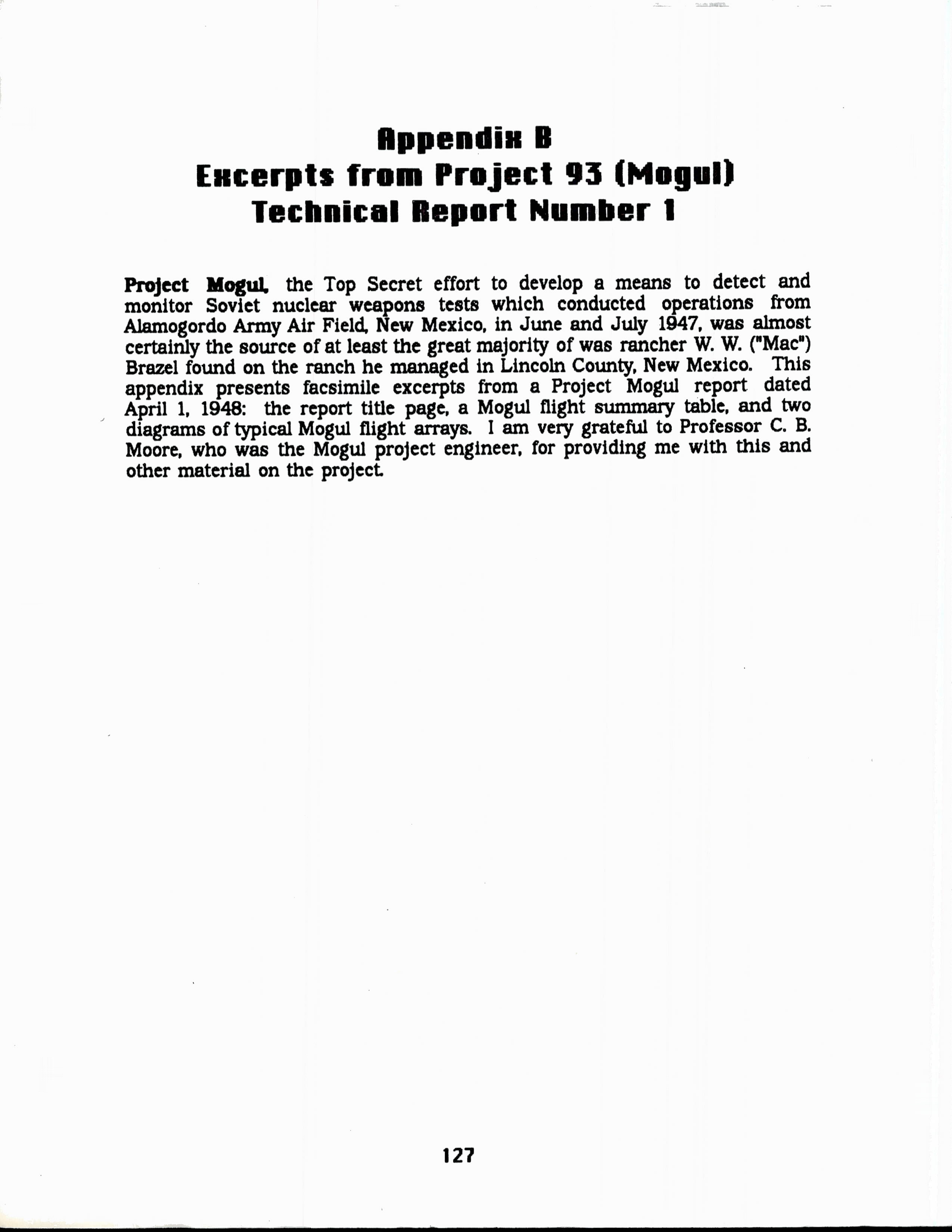 Appendix B
Excerpts from Project 93 (Mogul)
Technical Report Number 1

Project Mogul, the Top Secret effort to develop a means to detect and monitor Soviet nuclear weapons tests which conducted operations from Alamogordo Army Air Field, New Mexico, in June and July 1947, was almost certainly the source of at least the great majority of was rancher W. W. ("Mac") Brazel found on the ranch he managed in Lincoln County, New Mexico. This appendix presents facsimile excerpts from a Project Mogul report dated April 1, 1948: the report title page, a Mogul flight summary table, and two diagrams of typical Mogul flight arrays. I am very grateful to Professor C. B. Moore, who was the Mogul project engineer, for providing me with this and other material on the project.

127